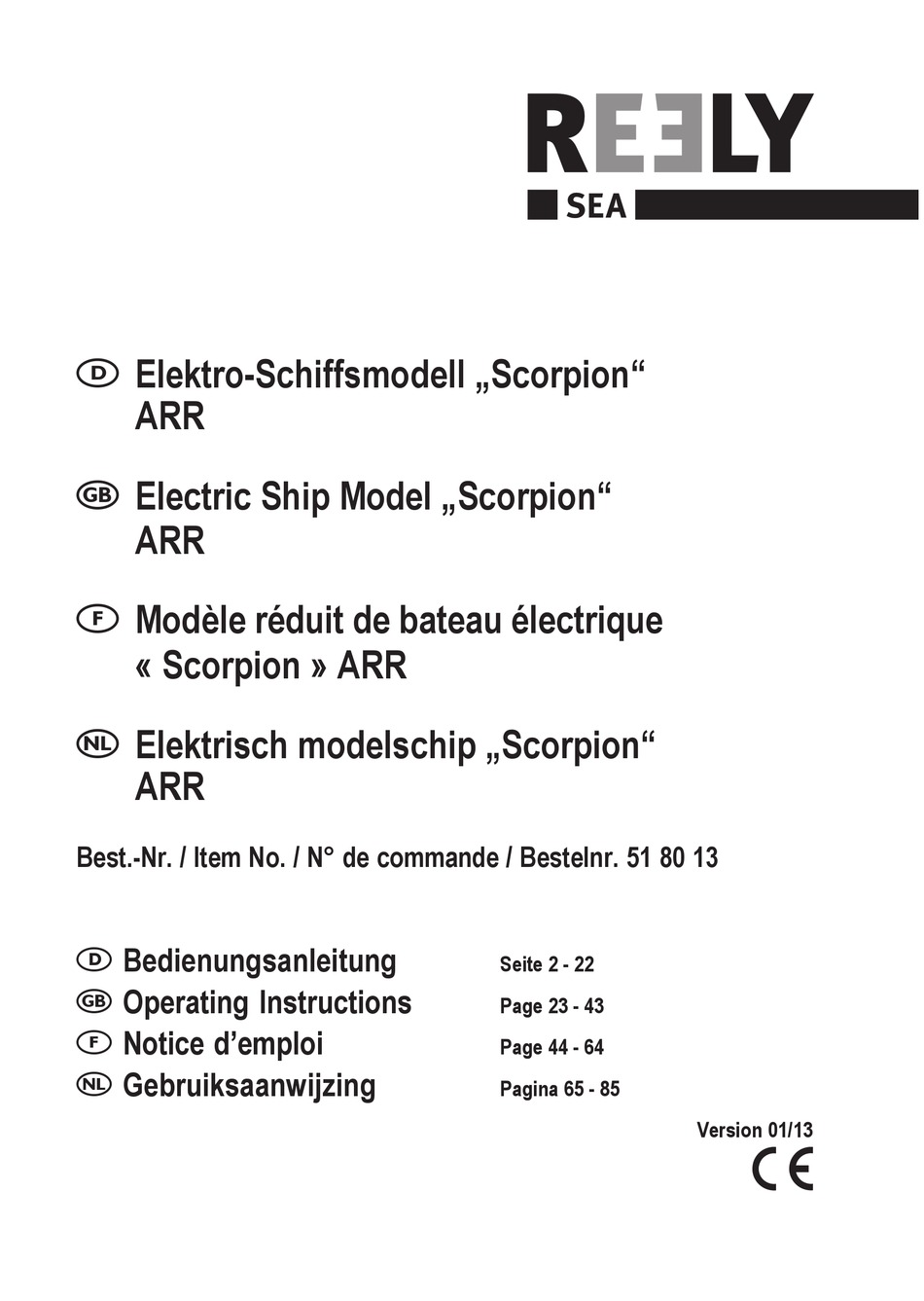 REELY
SEA

D Elektro-Schiffsmodell „Scorpion“ ARR

GB Electric Ship Model „Scorpion“ ARR

F Modèle réduit de bateau électrique « Scorpion » ARR

NL Elektrisch modelschip „Scorpion“ ARR

Best.-Nr. / Item No. / N° de commande / Bestelnr. 51 80 13

D Bedienungsanleitung Seite 2 - 22
GB Operating Instructions Page 23 - 43
F Notice d’emploi Page 44 - 64
NL Gebruiksaanwijzing Pagina 65 - 85

Version 01/13
CE